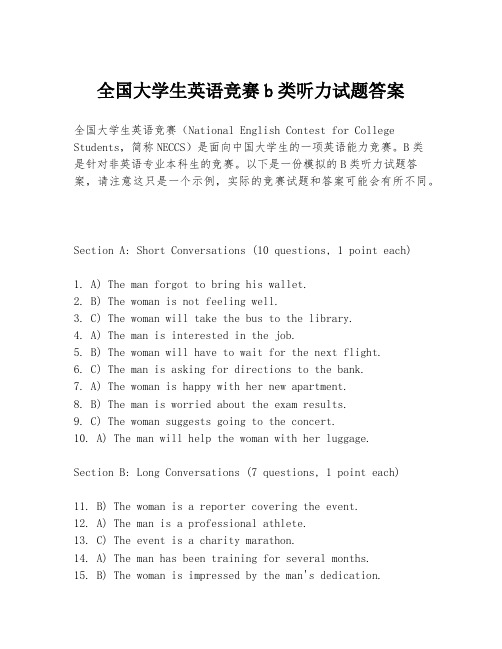 全国大学生英语竞赛b类听力试题答案

全国大学生英语竞赛（National English Contest for College Students，简称NECCS）是面向中国大学生的一项英语能力竞赛。B类是针对非英语专业本科生的竞赛。以下是一份模拟的B类听力试题答案，请注意这只是一个示例，实际的竞赛试题和答案可能会有所不同。

Section A: Short Conversations (10 questions, 1 point each)

1. A) The man forgot to bring his wallet.
2. B) The woman is not feeling well.
3. C) The woman will take the bus to the library.
4. A) The man is interested in the job.
5. B) The woman will have to wait for the next flight.
6. C) The man is asking for directions to the bank.
7. A) The woman is happy with her new apartment.
8. B) The man is worried about the exam results.
9. C) The woman suggests going to the concert.
10. A) The man will help the woman with her luggage.

Section B: Long Conversations (7 questions, 1 point each)

11. B) The woman is a reporter covering the event.
12. A) The man is a professional athlete.
13. C) The event is a charity marathon.
14. A) The man has been training for several months.
15. B) The woman is impressed by the man's dedication.